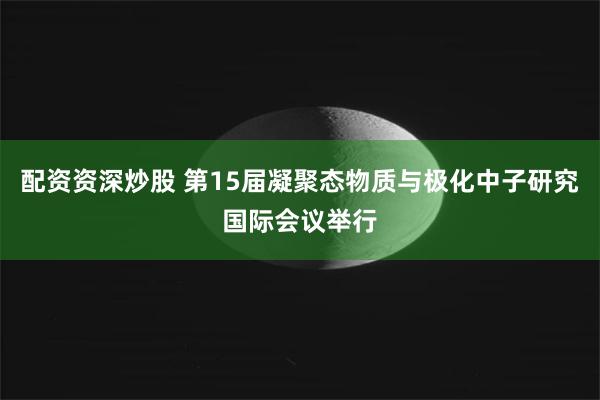 配资资深炒股 第15届凝聚态物质与极化中子研究国际会议举行